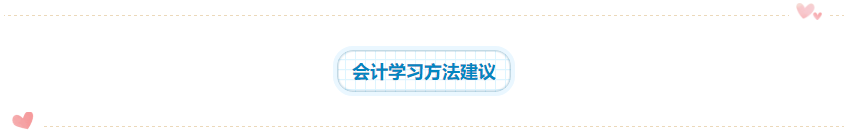 会计学习方法建议